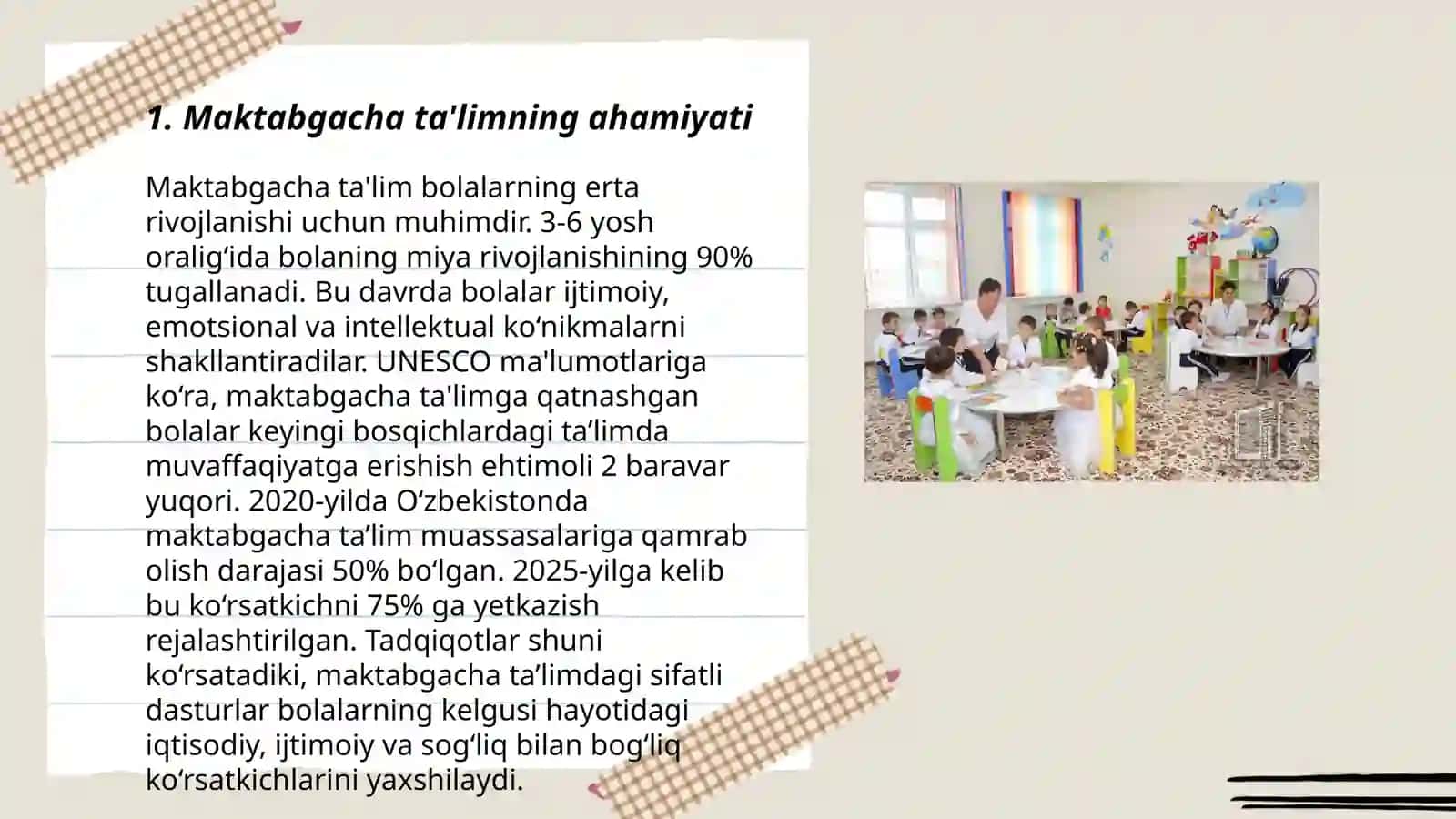 1. Maktabgacha ta'limning ahamiyati

Maktabgacha ta'lim bolalarning erta rivojlanishi uchun muhimdir. 3-6 yosh oralig‘ida bolaning miya rivojlanishining 90% tugallanadi. Bu davrda bolalar ijtimoiy, emotsional va intellektual ko‘nikmalarni shakllantiradilar. UNESCO ma'lumotlariga ko‘ra, maktabgacha ta'limga qatnashgan bolalar keyingi bosqichlardagi ta’limda muvaffaqiyatga erishish ehtimoli 2 baravar yuqori. 2020-yilda O‘zbekistonda maktabgacha ta’lim muassasalariga qamrab olish darajasi 50% bo‘lgan. 2025-yilga kelib bu ko‘rsatkichni 75% ga yetkazish rejalashtirilgan. Tadqiqotlar shuni ko‘rsatadiki, maktabgacha ta’limdagi sifatli dasturlar bolalarning kelgusi hayotidagi iqtisodiy, ijtimoiy va sog‘liq bilan bog‘liq ko‘rsatkichlarini yaxshilaydi.